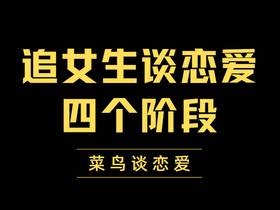 追女生谈恋爱
四个阶段

菜鸟谈恋爱